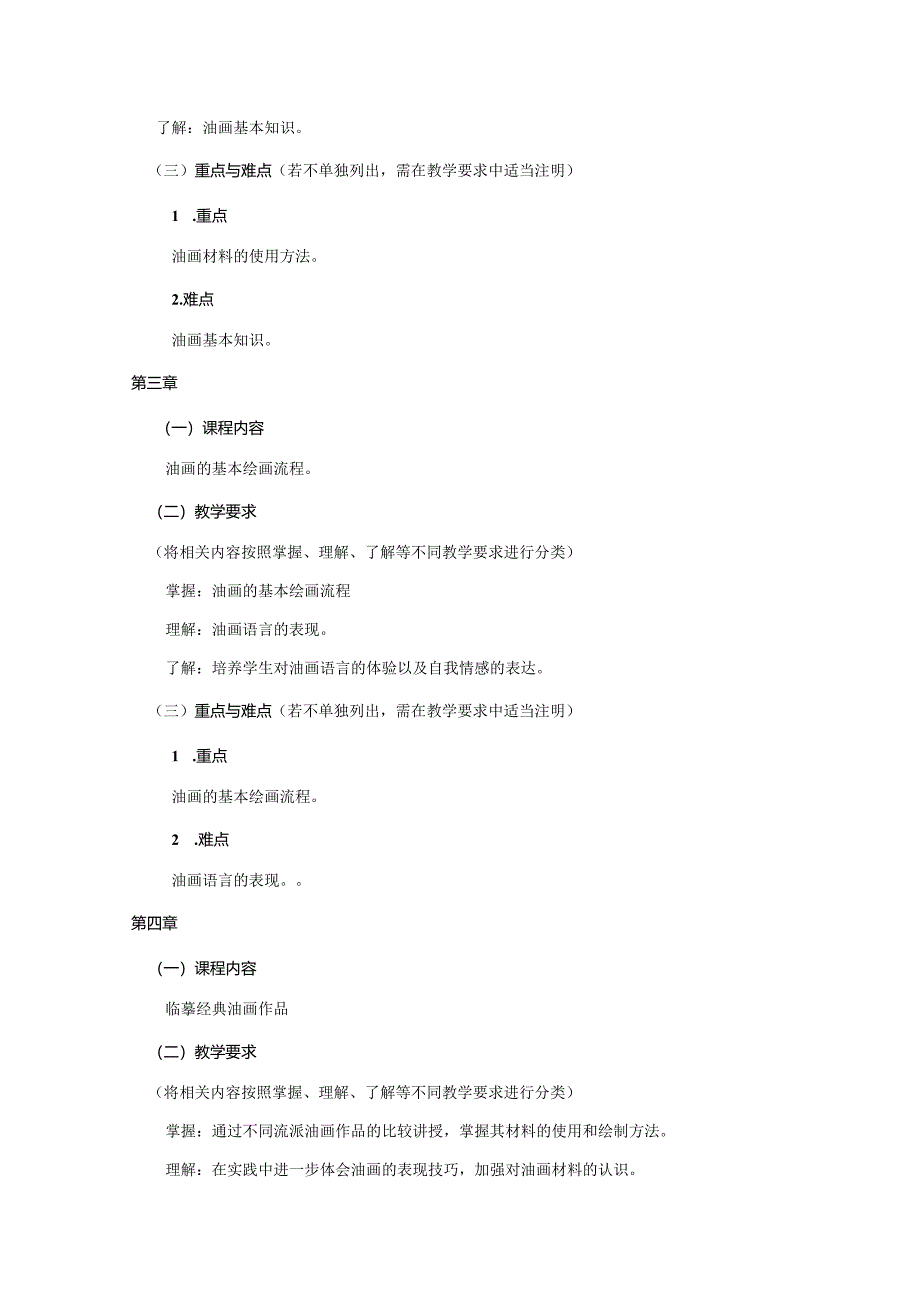 了解：油画基本知识。

（三）重点与难点（若不单独列出，需在教学要求中适当注明）

1 .重点

油画材料的使用方法。

2.难点

油画基本知识。

第三章

（一）课程内容

油画的基本绘画流程。

（二）教学要求

（将相关内容按照掌握、理解、了解等不同教学要求进行分类）

掌握：油画的基本绘画流程

理解：油画语言的表现。

了解：培养学生对油画语言的体验以及自我情感的表达。

（三）重点与难点（若不单独列出，需在教学要求中适当注明）

1 .重点

油画的基本绘画流程。

2 .难点

油画语言的表现。。

第四章

（一）课程内容

临摹经典油画作品

（二）教学要求

（将相关内容按照掌握、理解、了解等不同教学要求进行分类）

掌握：通过不同流派油画作品的比较讲授，掌握其材料的使用和绘制方法。

理解：在实践中进一步体会油画的表现技巧，加强对油画材料的认识。